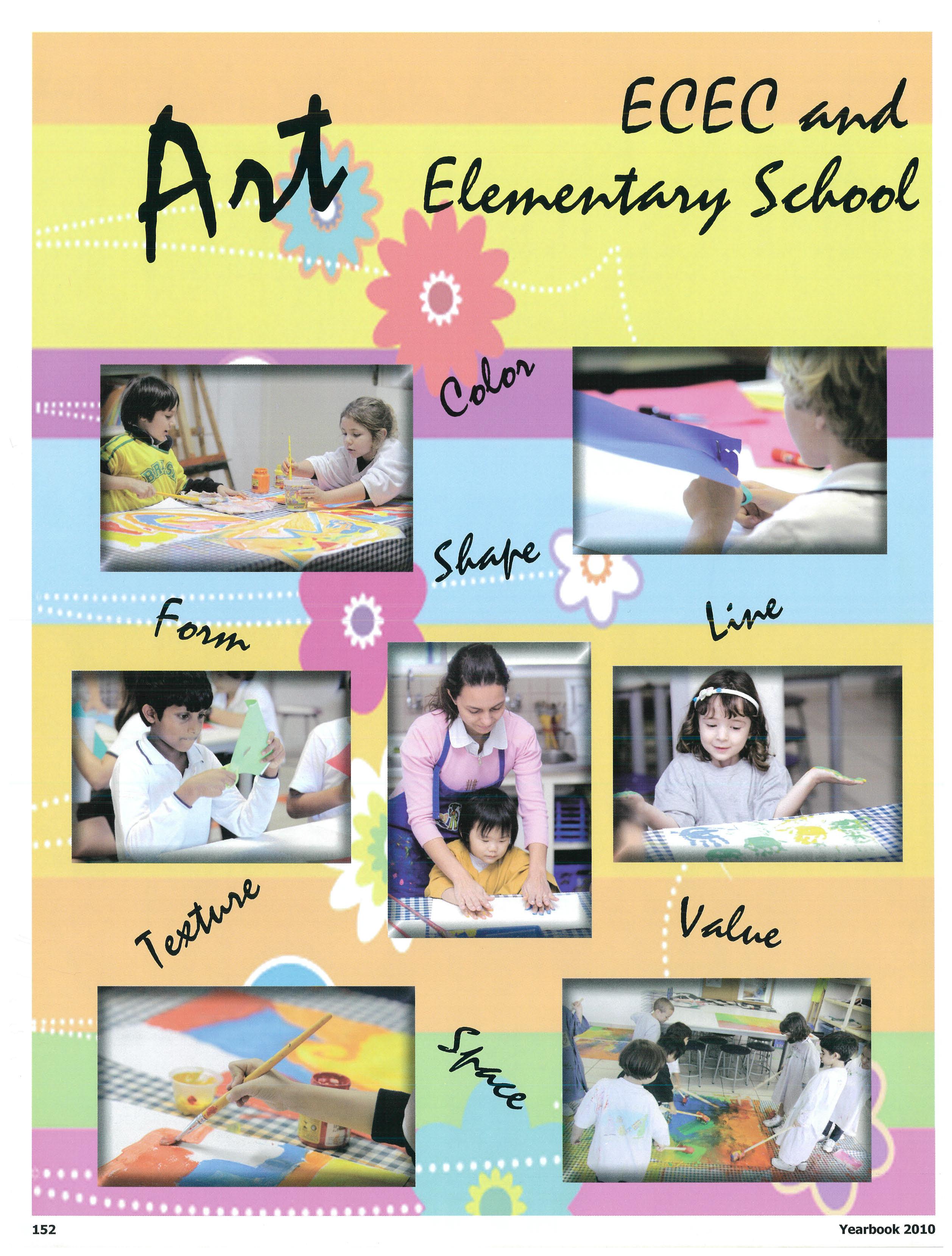 Art

ECEC and Elementary School

Color

Shape

Form

Line

Texture

Value

Space

152

Yearbook 2010